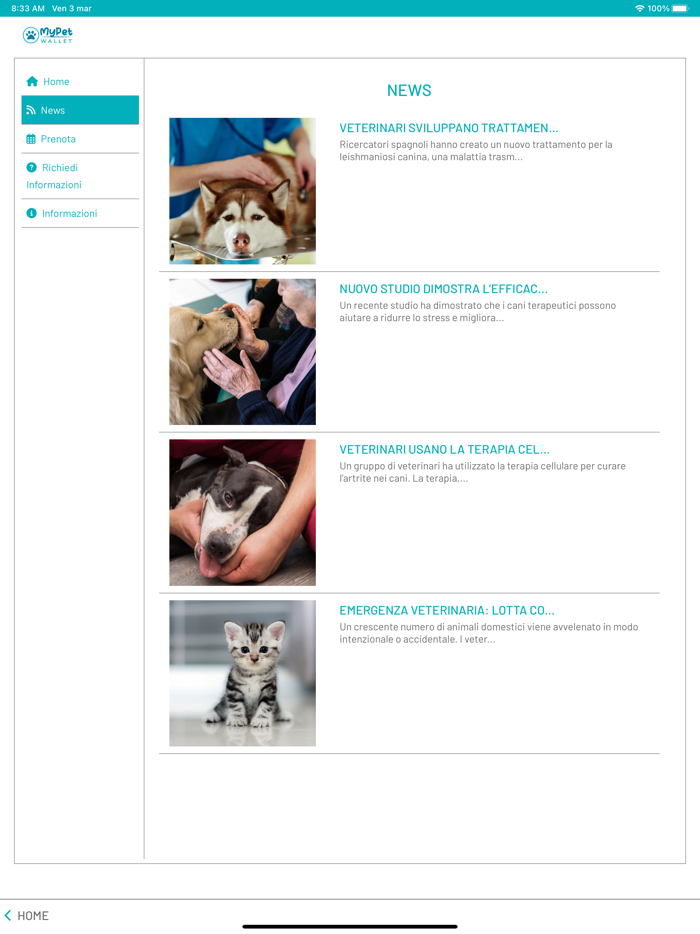 8:33 AM Ven 3 mar
100%

MyPet WALLET

Home
News
Prenota
Richiedi Informazioni
Informazioni

NEWS

VETERINARI SVILUPPANO TRATTAMEN...
Ricercatori spagnoli hanno creato un nuovo trattamento per la leishmaniosi canina, una malattia trasm...

NUOVO STUDIO DIMOSTRA L'EFFICAC...
Un recente studio ha dimostrato che i cani terapeutici possono aiutare a ridurre lo stress e migliora...

VETERINARI USANO LA TERAPIA CEL...
Un gruppo di veterinari ha utilizzato la terapia cellulare per curare l'artrite nei cani. La terapia,...

EMERGENZA VETERINARIA: LOTTA CO...
Un crescente numero di animali domestici viene avvelenato in modo intenzionale o accidentale. I veter...

HOME